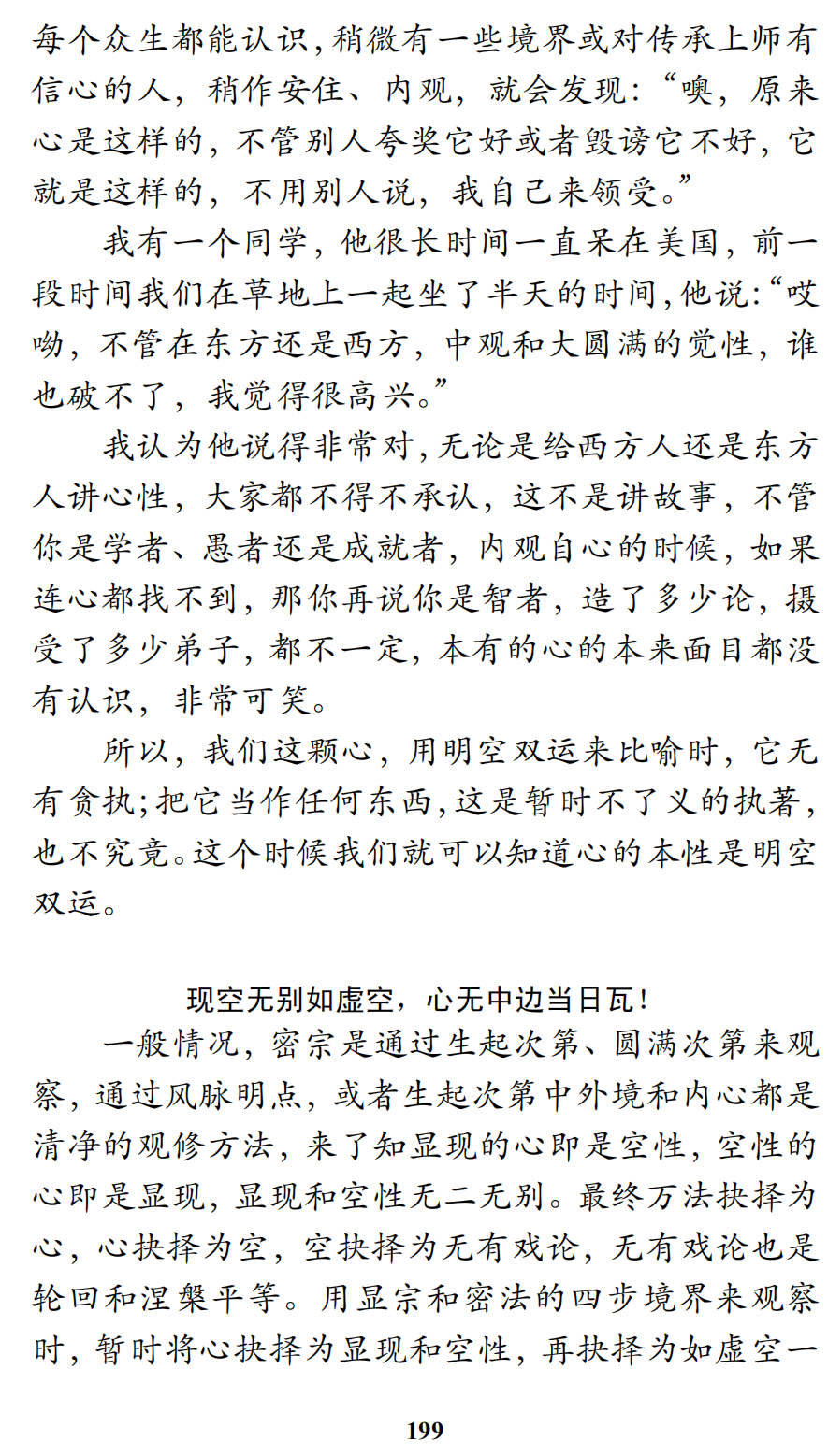 每个众生都能认识，稍微有一些境界或对传承上师有信心的人，稍作安住、内观，就会发现：“噢，原来心是这样的，不管别人夸奖它好或者毁谤它不好，它就是这样的，不用别人说，我自己来领受。”

我有一个同学，他很长时间一直呆在美国，前一段时间我们在草地上一起坐了半天的时间，他说：“哎呦，不管在东方还是西方，中观和大圆满的觉性，谁也破不了，我觉得很高兴。”

我认为他说得非常对，无论是给西方人还是东方人讲心性，大家都不得不承认，这不是讲故事，不管你是学者、愚者还是成就者，内观自心的时候，如果连心都找不到，那你再说你是智者，造了多少论，摄受了多少弟子，都不一定，本有的心的本来面目都没有认识，非常可笑。

所以，我们这颗心，用明空双运来比喻时，它无有贪执；把它当作任何东西，这是暂时不了义的执著，也不究竟。这个时候我们就可以知道心的本性是明空双运。

现空无别如虚空，心无中边当日瓦！

一般情况，密宗是通过生起次第、圆满次第来观察，通过风脉明点，或者生起次第中外境和内心都是清净的观修方法，来了知显现的心即是空性，空性的心即是显现，显现和空性无二无别。最终万法抉择为心，心抉择为空，空抉择为无有戏论，无有戏论也是轮回和涅槃平等。用显宗和密法的四步境界来观察时，暂时将心抉择为显现和空性，再抉择为如虚空一

199